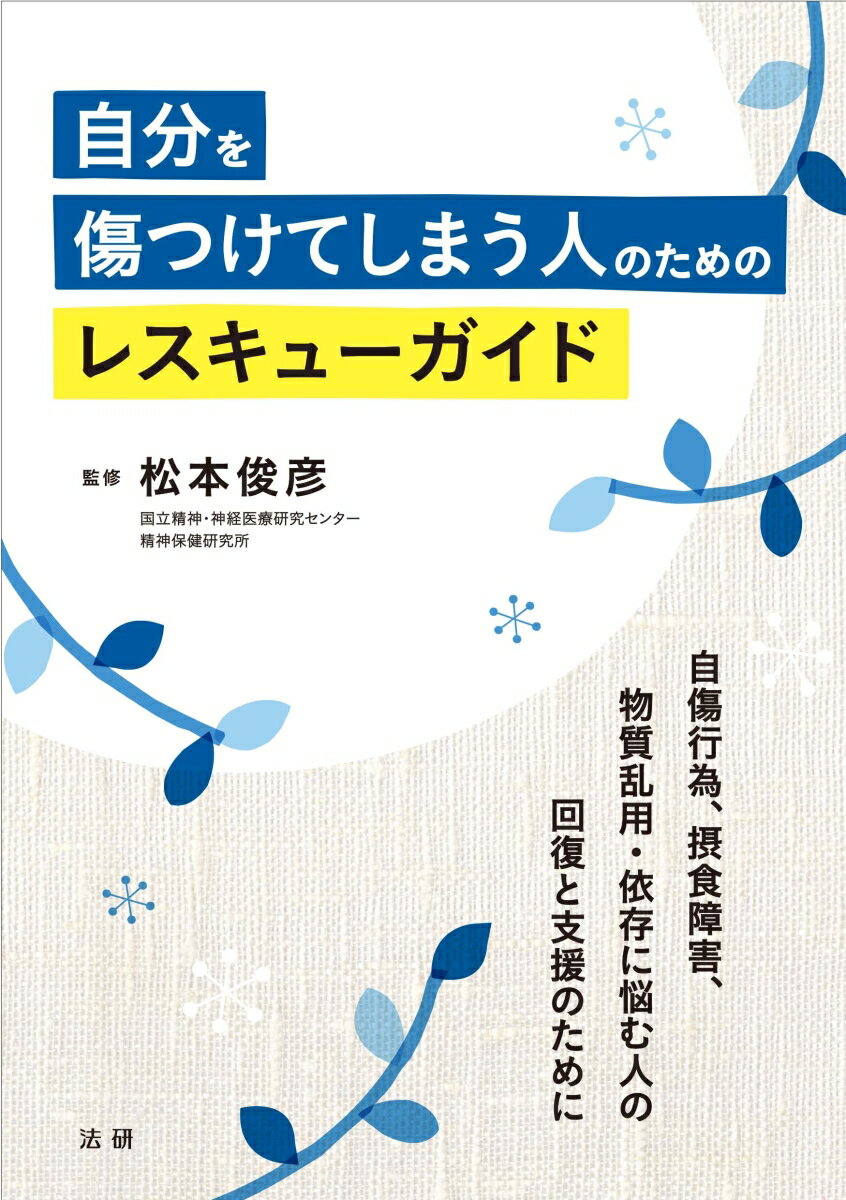 自分を
傷つけてしまう人のための
レスキューガイド

監修 松本俊彦
国立精神・神経医療研究センター
精神保健研究所

自傷行為、摂食障害、
物質乱用・依存に悩む人の
回復と支援のために

法研